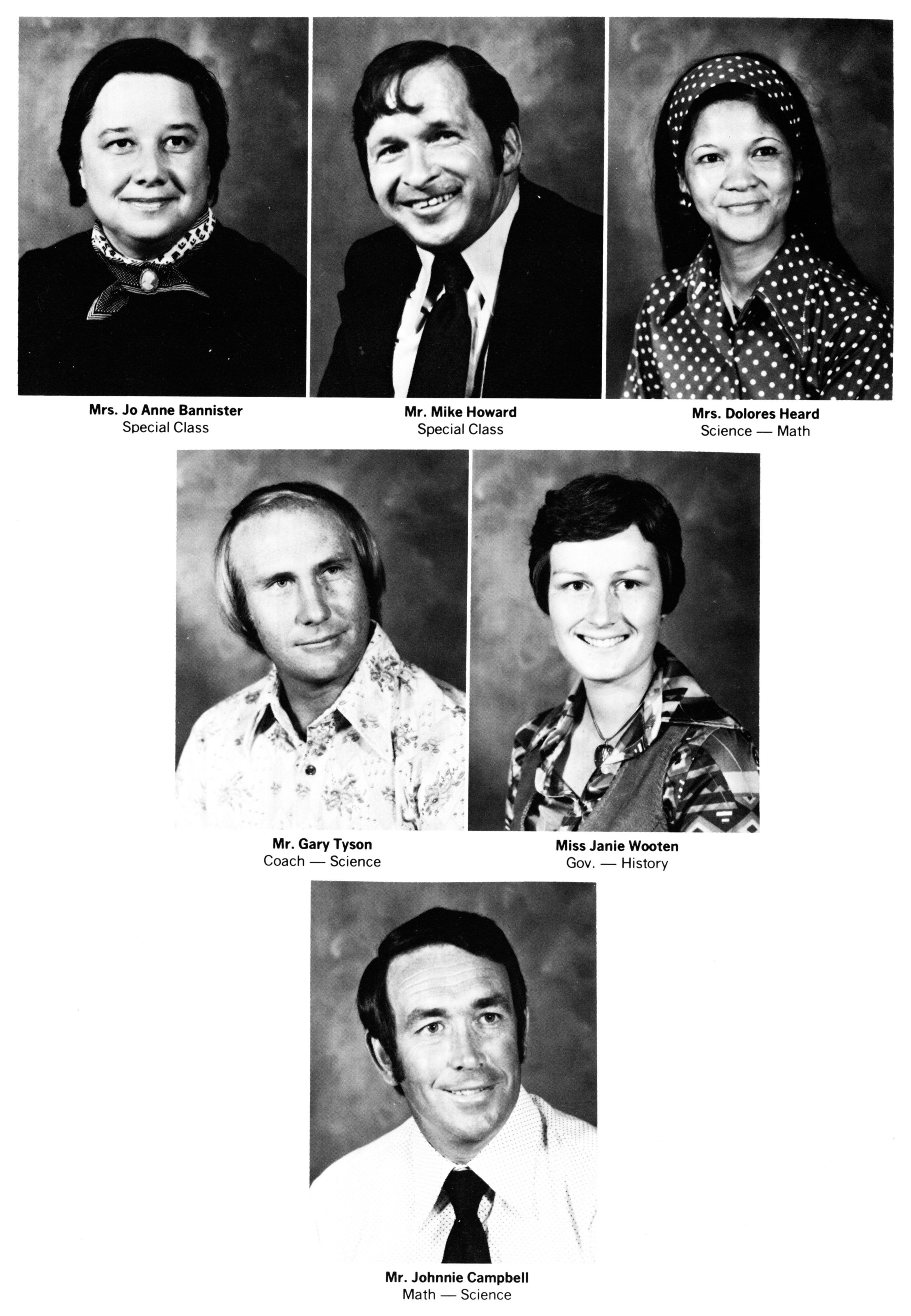 Mrs. Jo Anne Bannister
Special Class

Mr. Mike Howard
Special Class

Mrs. Dolores Heard
Science — Math

Mr. Gary Tyson
Coach — Science

Miss Janie Wooten
Gov. — History

Mr. Johnnie Campbell
Math — Science